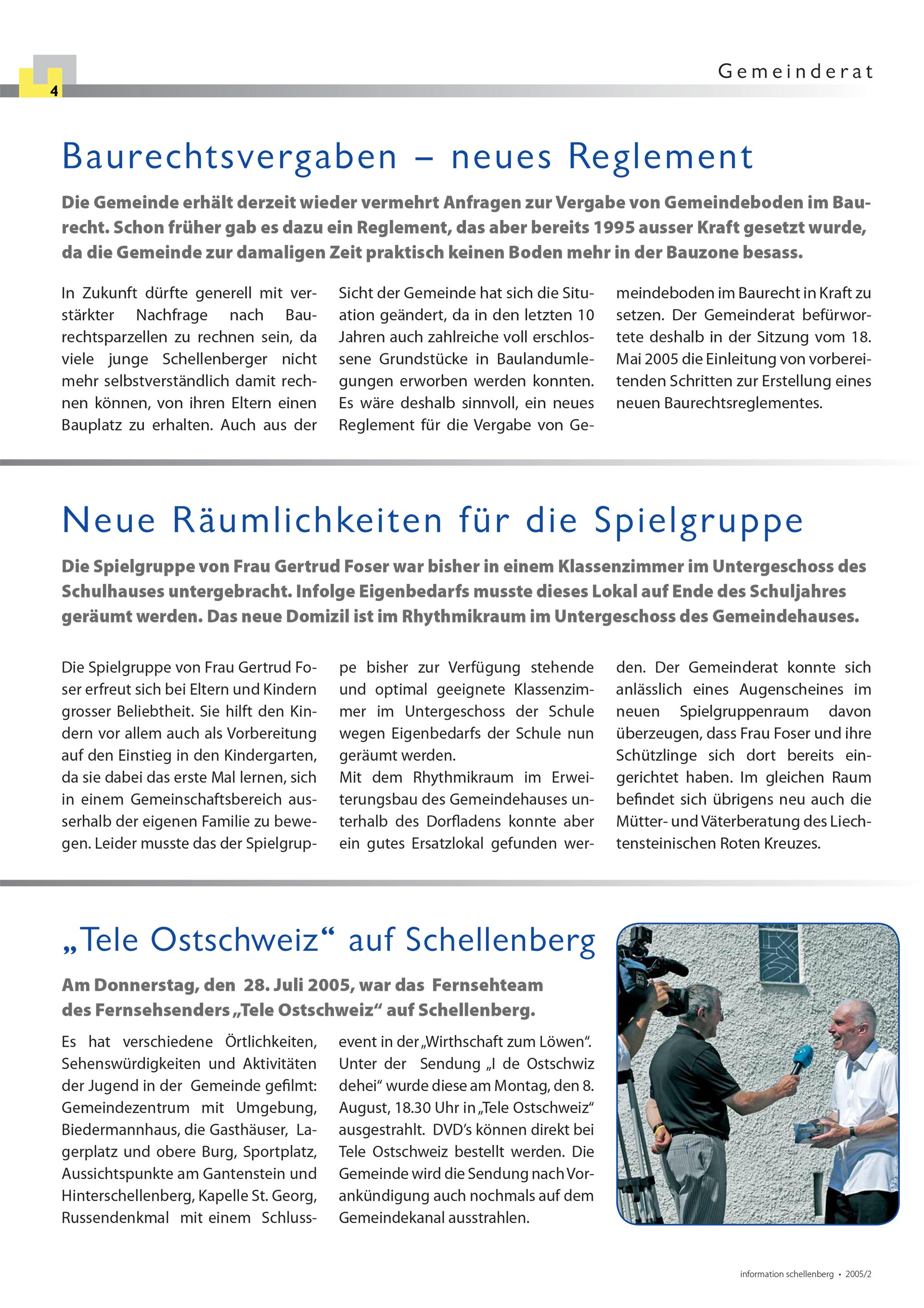 4

Gemeinderat

Baurechtsvergaben – neues Reglement

Die Gemeinde erhält derzeit wieder vermehrt Anfragen zur Vergabe von Gemeindeboden im Baurecht. Schon früher gab es dazu ein Reglement, das aber bereits 1995 ausser Kraft gesetzt wurde, da die Gemeinde zur damaligen Zeit praktisch keinen Boden mehr in der Bauzone besass.

In Zukunft dürfte generell mit verstärkter Nachfrage nach Baurechtsparzellen zu rechnen sein, da viele junge Schellenberger nicht mehr selbstverständlich damit rechnen können, von ihren Eltern einen Bauplatz zu erhalten. Auch aus der Sicht der Gemeinde hat sich die Situation geändert, da in den letzten 10 Jahren auch zahlreiche voll erschlossene Grundstücke in Baulandumlegungen erworben werden konnten. Es wäre deshalb sinnvoll, ein neues Reglement für die Vergabe von Gemeindeboden im Baurecht in Kraft zu setzen. Der Gemeinderat befürwortete deshalb in der Sitzung vom 18. Mai 2005 die Einleitung von vorbereitenden Schritten zur Erstellung eines neuen Baurechtsreglementes.

Neue Räumlichkeiten für die Spielgruppe

Die Spielgruppe von Frau Gertrud Foser war bisher in einem Klassenzimmer im Untergeschoss des Schulhauses untergebracht. Infolge Eigenbedarfs musste dieses Lokal auf Ende des Schuljahres geräumt werden. Das neue Domizil ist im Rhythmikraum im Untergeschoss des Gemeindehauses.

Die Spielgruppe von Frau Gertrud Foser erfreut sich bei Eltern und Kindern grosser Beliebtheit. Sie hilft den Kindern vor allem auch als Vorbereitung auf den Einstieg in den Kindergarten, da sie dabei das erste Mal lernen, sich in einem Gemeinschaftsbereich ausserhalb der eigenen Familie zu bewegen. Leider musste das der Spielgruppe bisher zur Verfügung stehende und optimal geeignete Klassenzimmer im Untergeschoss der Schule wegen Eigenbedarfs der Schule nun geräumt werden.
Mit dem Rhythmikraum im Erweiterungsbau des Gemeindehauses unterhalb des Dorfladens konnte aber ein gutes Ersatzlokal gefunden werden. Der Gemeinderat konnte sich anlässlich eines Augenscheines im neuen Spielgruppenraum davon überzeugen, dass Frau Foser und ihre Schützlinge sich dort bereits eingerichtet haben. Im gleichen Raum befindet sich übrigens neu auch die Mütter- und Väterberatung des Liechtensteinischen Roten Kreuzes.

„Tele Ostschweiz“ auf Schellenberg

Am Donnerstag, den 28. Juli 2005, war das Fernsehteam des Fernsehsenders „Tele Ostschweiz“ auf Schellenberg.

Es hat verschiedene Örtlichkeiten, Sehenswürdigkeiten und Aktivitäten der Jugend in der Gemeinde gefilmt: Gemeindezentrum mit Umgebung, Biedermannhaus, die Gasthäuser, Lagerplatz und obere Burg, Sportplatz, Aussichtspunkte am Gantenstein und Hinterschellenberg, Kapelle St. Georg, Russendenkmal mit einem Schlussevent in der „Wirthschaft zum Löwen“. Unter der Sendung „I de Ostschwiz dehei“ wurde diese am Montag, den 8. August, 18.30 Uhr in „Tele Ostschweiz“ ausgestrahlt. DVD’s können direkt bei Tele Ostschweiz bestellt werden. Die Gemeinde wird die Sendung nach Vorankündigung auch nochmals auf dem Gemeindekanal ausstrahlen.

information schellenberg • 2005/2